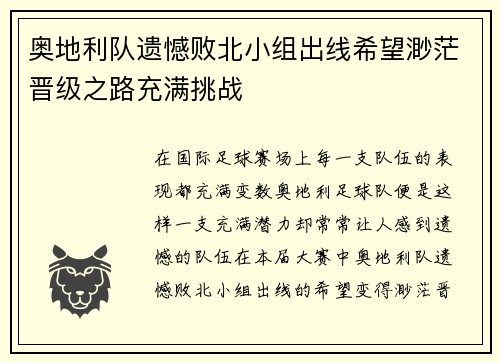 奥地利队遗憾败北小组出线希望渺茫晋级之路充满挑战

在国际足球赛场上每一支队伍的表现都充满变数奥地利足球队便是这样一支充满潜力却常常让人感到遗憾的队伍在本届大赛中奥地利队遗憾败北小组出线的希望变得渺茫晋